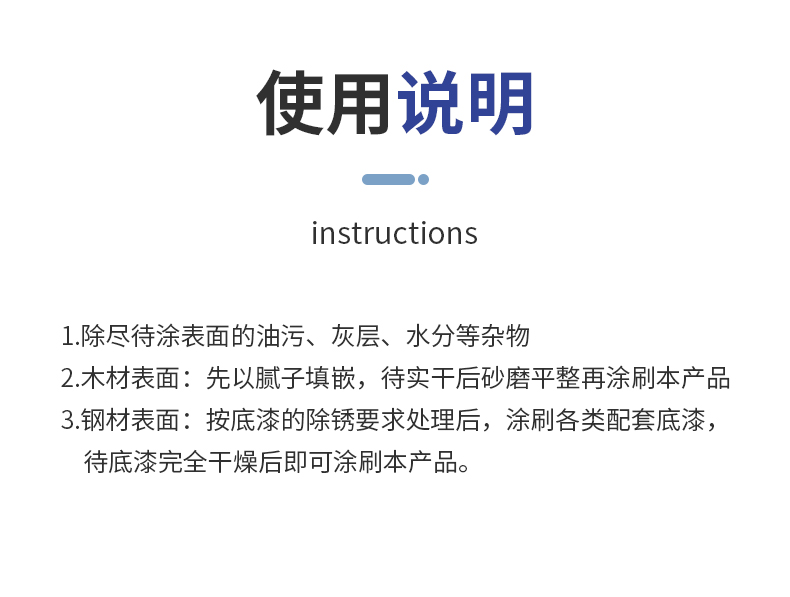 使用说明

instructions

1.除尽待涂表面的油污、灰层、水分等杂物
2.木材表面：先以腻子填嵌，待实干后砂磨平整再涂刷本产品
3.钢材表面：按底漆的除锈要求处理后，涂刷各类配套底漆，待底漆完全干燥后即可涂刷本产品。